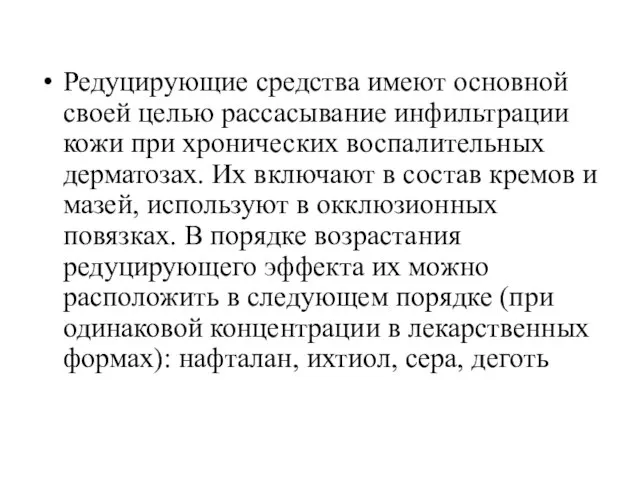 • Редуцирующие средства имеют основной своей целью рассасывание инфильтрации кожи при хронических воспалительных дерматозах. Их включают в состав кремов и мазей, используют в окклюзионных повязках. В порядке возрастания редуцирующего эффекта их можно расположить в следующем порядке (при одинаковой концентрации в лекарственных формах): нафталан, ихтиол, сера, деготь